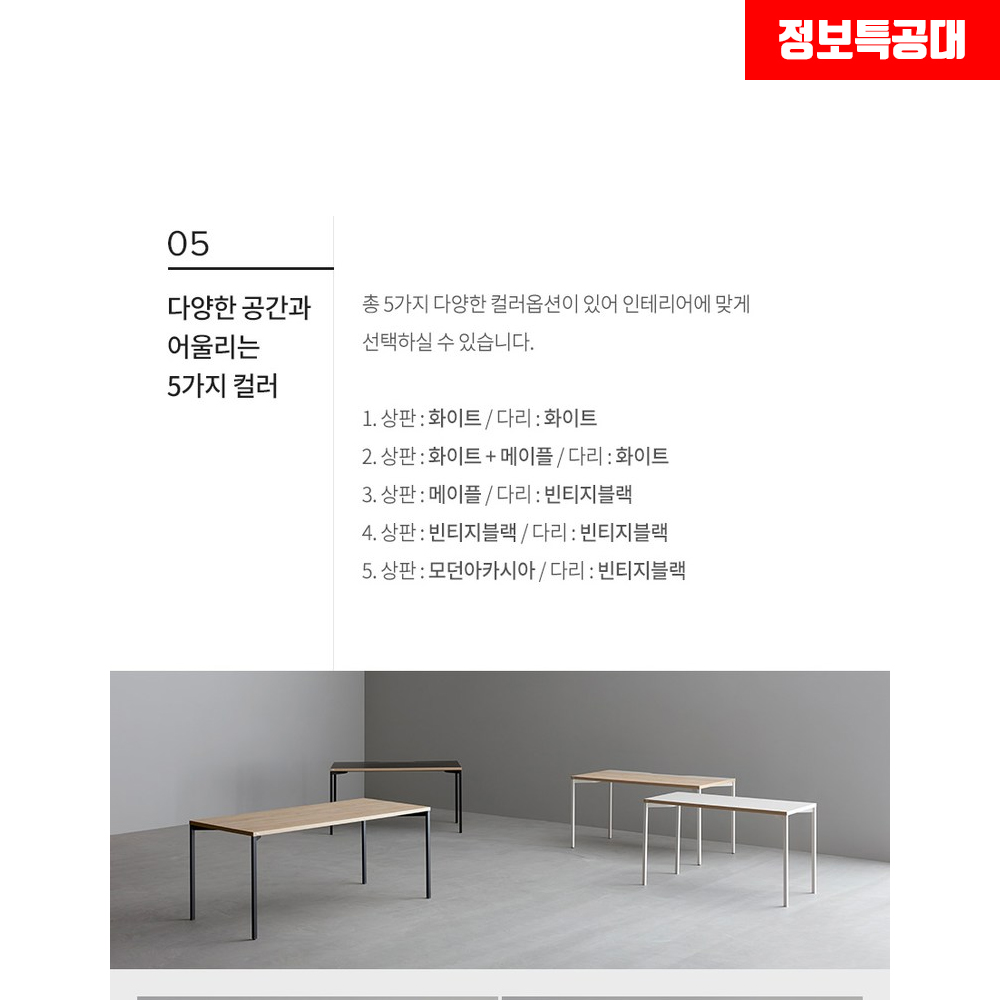 정보특공대

05

다양한 공간과 어울리는 5가지 컬러

총 5가지 다양한 컬러옵션이 있어 인테리어에 맞게 선택하실 수 있습니다.

1. 상판 : 화이트 / 다리 : 화이트
2. 상판 : 화이트 + 메이플 / 다리 : 화이트
3. 상판 : 메이플 / 다리 : 빈티지블랙
4. 상판 : 빈티지블랙 / 다리 : 빈티지블랙
5. 상판 : 모던아카시아 / 다리 : 빈티지블랙